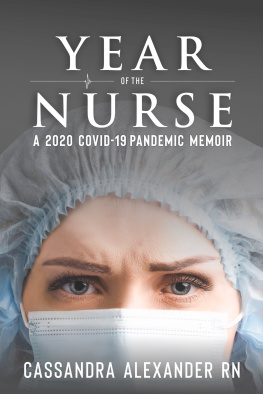 YEAR
OF THE
NURSE
A 2020 COVID-19 PANDEMIC MEMOIR

CASSANDRA ALEXANDER RN